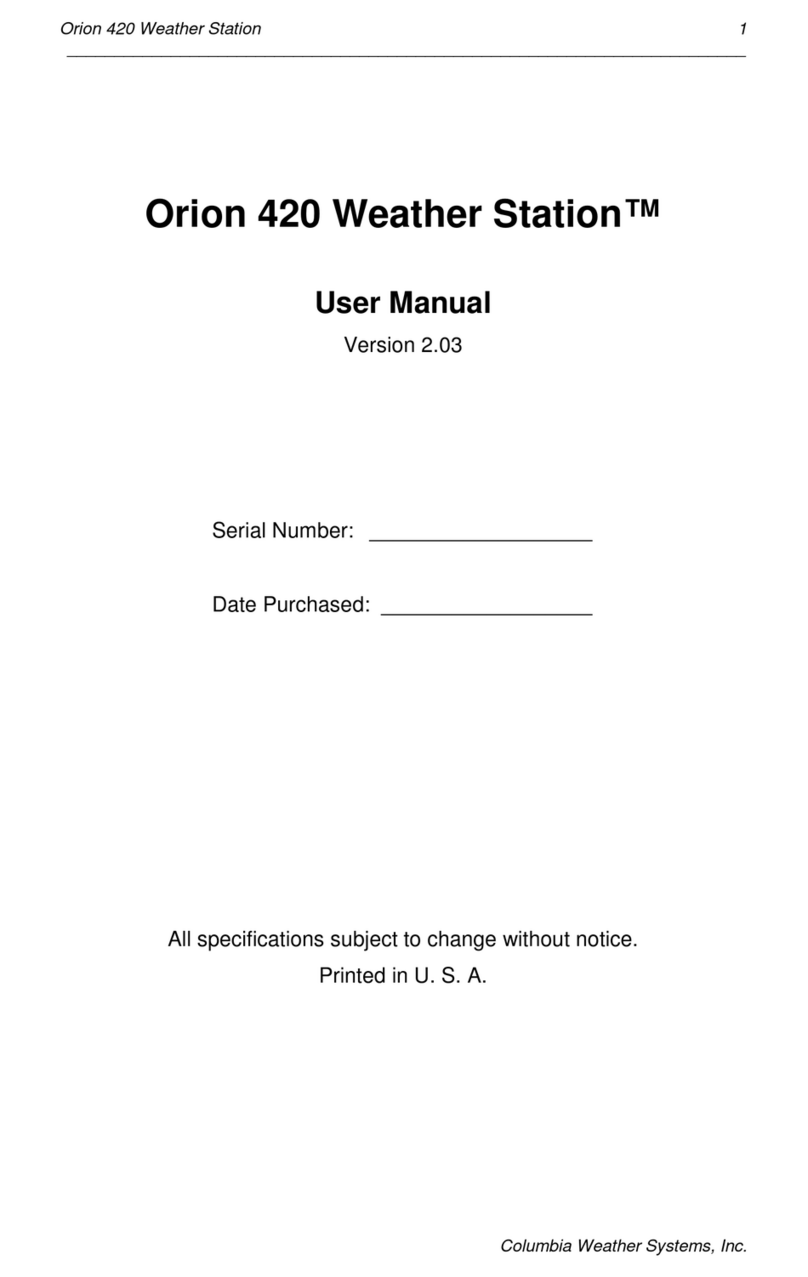 Orion 420 Weather Station 1

Orion 420 Weather Station™

User Manual

Version 2.03

Serial Number: ___________________

Date Purchased: __________________

All specifications subject to change without notice.

Printed in U. S. A.

Columbia Weather Systems, Inc.